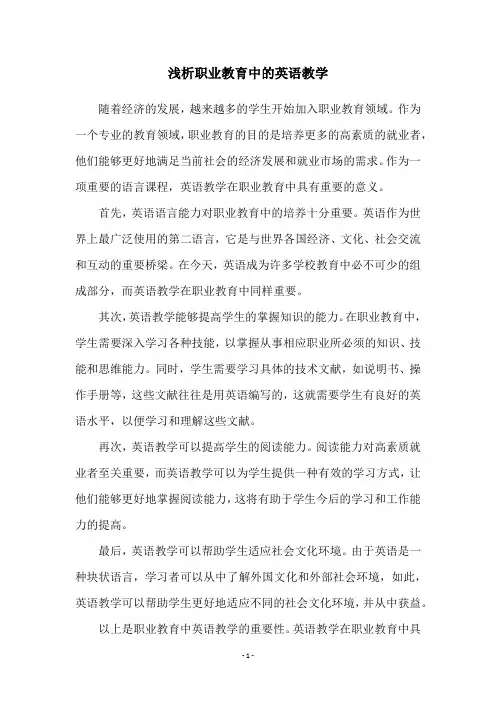 浅析职业教育中的英语教学

随着经济的发展，越来越多的学生开始加入职业教育领域。作为一个专业的教育领域，职业教育的目的是培养更多的高素质的就业者，他们能够更好地满足当前社会的经济发展和就业市场的需求。作为一项重要的语言课程，英语教学在职业教育中具有重要的意义。

首先，英语语言能力对职业教育中的培养十分重要。英语作为世界上最广泛使用的第二语言，它是与世界各国经济、文化、社会交流和互动的重要桥梁。在今天，英语成为许多学校教育中必不可少的组成部分，而英语教学在职业教育中同样重要。

其次，英语教学能够提高学生的掌握知识的能力。在职业教育中，学生需要深入学习各种技能，以掌握从事相应职业所必须的知识、技能和思维能力。同时，学生需要学习具体的技术文献，如说明书、操作手册等，这些文献往往是用英语编写的，这就需要学生有良好的英语水平，以便学习和理解这些文献。

再次，英语教学可以提高学生的阅读能力。阅读能力对高素质就业者至关重要，而英语教学可以为学生提供一种有效的学习方式，让他们能够更好地掌握阅读能力，这将有助于学生今后的学习和工作能力的提高。

最后，英语教学可以帮助学生适应社会文化环境。由于英语是一种块状语言，学习者可以从中了解外国文化和外部社会环境，如此，英语教学可以帮助学生更好地适应不同的社会文化环境，并从中获益。

以上是职业教育中英语教学的重要性。英语教学在职业教育中具

- 1 -